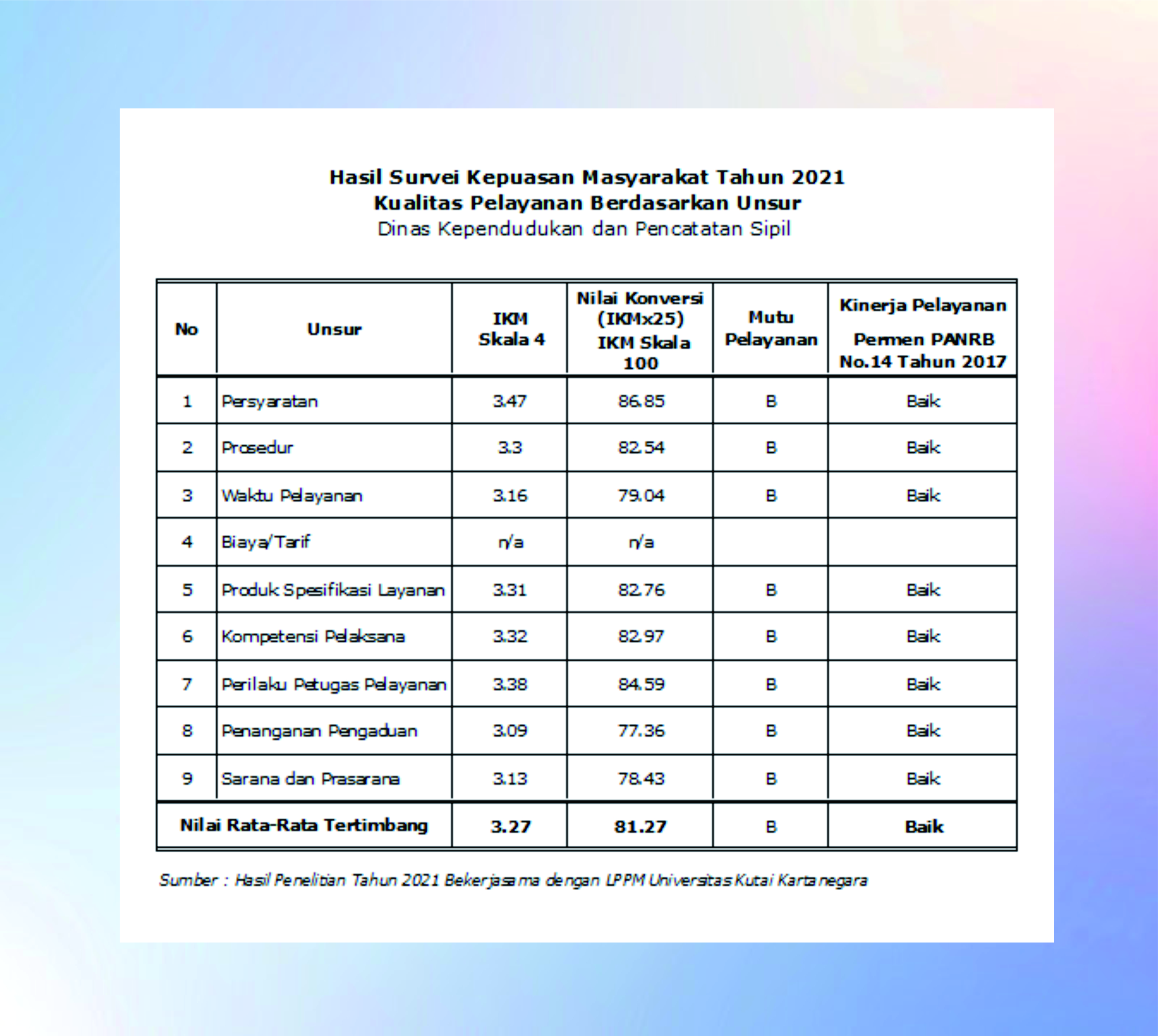 Hasil Survei Kepuasan Masyarakat Tahun 2021
Kualitas Pelayanan Berdasarkan Unsur
Dinas Kependudukan dan Pencatatan Sipil

| No | Unsur | IKM Skala 4 | Nilai Konversi (IKMx25) IKM Skala 100 | Mutu Pelayanan | Kinerja Pelayanan Permen PANRB No.14 Tahun 2017 |
|---|---|---|---|---|---|
| 1 | Persyaratan | 3.47 | 86.85 | B | Baik |
| 2 | Prosedur | 3.3 | 82.54 | B | Baik |
| 3 | Waktu Pelayanan | 3.16 | 79.04 | B | Baik |
| 4 | Biaya/Tarif | n/a | n/a | | |
| 5 | Produk Spesifikasi Layanan | 3.31 | 82.76 | B | Baik |
| 6 | Kompetensi Pelaksana | 3.32 | 82.97 | B | Baik |
| 7 | Perilaku Petugas Pelayanan | 3.38 | 84.59 | B | Baik |
| 8 | Penanganan Pengaduan | 3.09 | 77.36 | B | Baik |
| 9 | Sarana dan Prasarana | 3.13 | 78.43 | B | Baik |
| Nilai Rata-Rata Tertimbang | | 3.27 | 81.27 | B | Baik |

Sumber : Hasil Penelitian Tahun 2021 Bekerjasama dengan LPPM Universitas Kutai Kartanegara